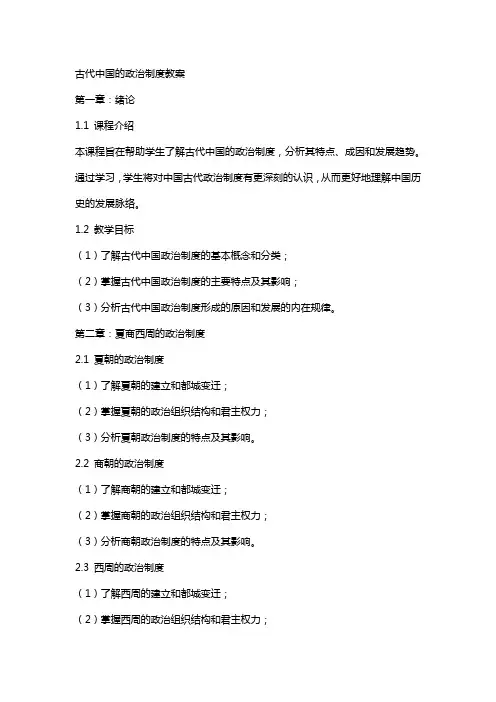 古代中国的政治制度教案

第一章：绪论

1.1 课程介绍

本课程旨在帮助学生了解古代中国的政治制度，分析其特点、成因和发展趋势。通过学习，学生将对中国古代政治制度有更深刻的认识，从而更好地理解中国历史的发展脉络。

1.2 教学目标

（1）了解古代中国政治制度的基本概念和分类；

（2）掌握古代中国政治制度的主要特点及其影响；

（3）分析古代中国政治制度形成的原因和发展的内在规律。

第二章：夏商西周的政治制度

2.1 夏朝的政治制度

（1）了解夏朝的建立和都城变迁；

（2）掌握夏朝的政治组织结构和君主权力；

（3）分析夏朝政治制度的特点及其影响。

2.2 商朝的政治制度

（1）了解商朝的建立和都城变迁；

（2）掌握商朝的政治组织结构和君主权力；

（3）分析商朝政治制度的特点及其影响。

2.3 西周的政治制度

（1）了解西周的建立和都城变迁；

（2）掌握西周的政治组织结构和君主权力；